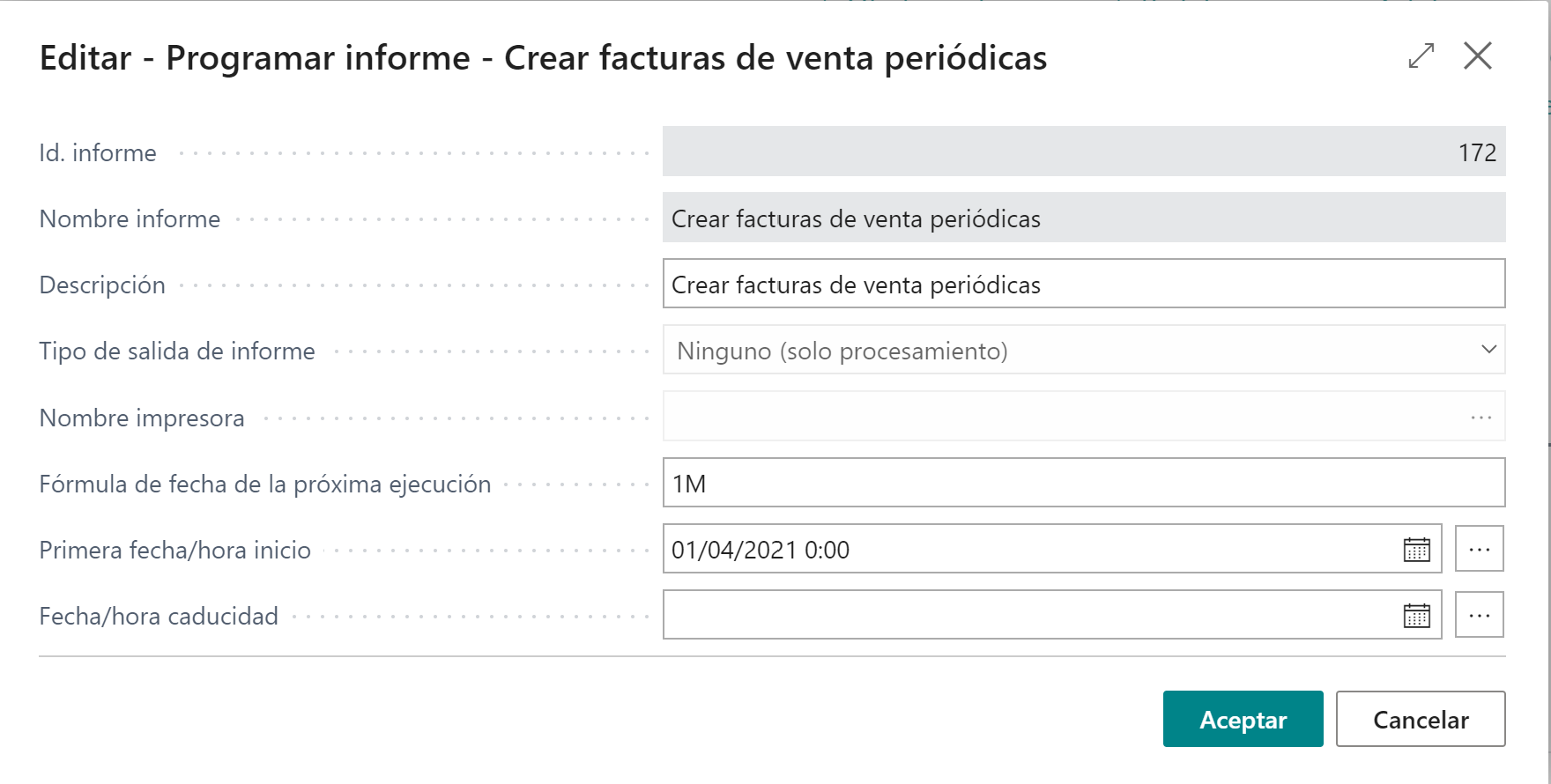 Editar - Programar informe - Crear facturas de venta periódicas

Id. informe 172

Nombre informe Crear facturas de venta periódicas

Descripción Crear facturas de venta periódicas

Tipo de salida de informe Ninguno (solo procesamiento)

Nombre impresora ...

Fórmula de fecha de la próxima ejecución 1M

Primera fecha/hora inicio 01/04/2021 0:00 ...

Fecha/hora caducidad ...

Aceptar Cancelar